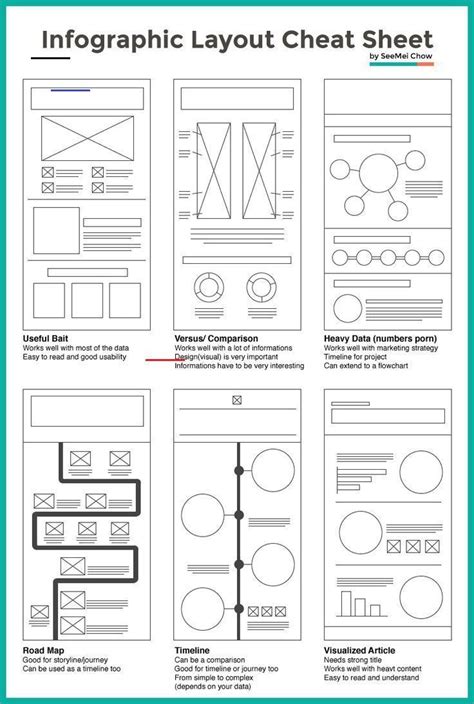 Infographic Layout Cheat Sheet
by SeeMei Chow

Useful Bait
Works well with most of the data
Easy to read and good usability

Versus/ Comparison
Works well with a lot of informations
Design(visual) is very important
Informations have to be very interesting

Heavy Data (numbers porn)
Works well with marketing strategy
Timeline for project
Can extend to a flowchart

Road Map
Good for storyline/journey
Can be used as a timeline too

Timeline
Can be a comparison
Good for timeline or journey too
From simple to complex
(depends on your data)

Visualized Article
Needs strong title
Works well with heavt content
Easy to read and understand